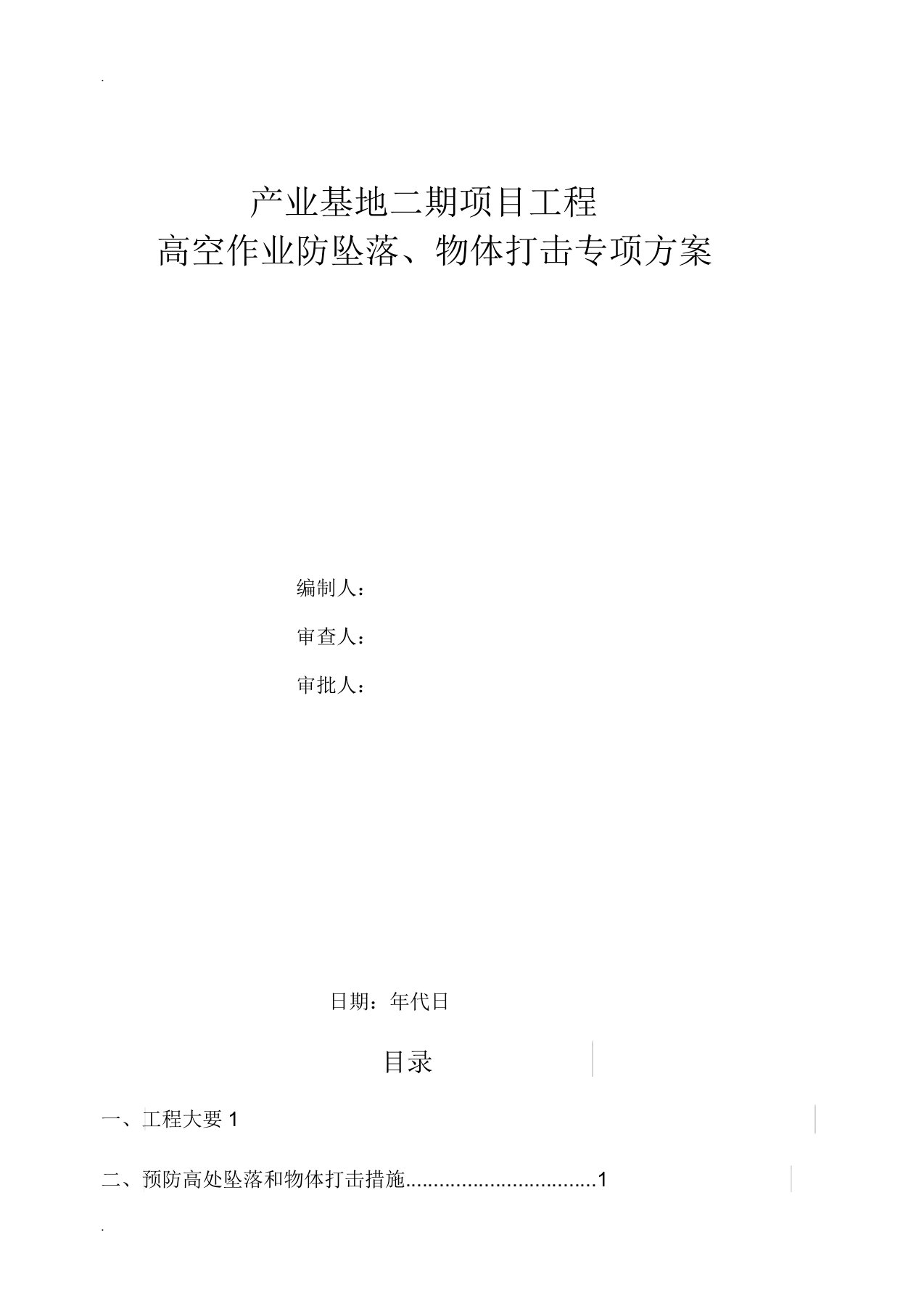 .

产业基地二期项目工程
高空作业防坠落、物体打击专项方案

编制人：

审查人：

审批人：

日期：年代日

目录

一、工程大要 1

二、预防高处坠落和物体打击措施.................................1

.